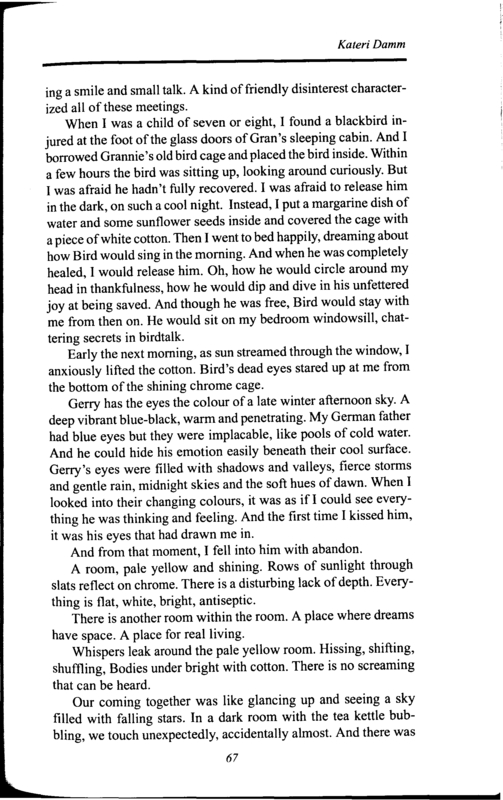 Kateri Damm

ing a smile and small talk. A kind of friendly disinterest characterized all of these meetings.

When I was a child of seven or eight, I found a blackbird injured at the foot of the glass doors of Gran's sleeping cabin. And I borrowed Grannie's old bird cage and placed the bird inside. Within a few hours the bird was sitting up, looking around curiously. But I was afraid he hadn't fully recovered. I was afraid to release him in the dark, on such a cool night. Instead, I put a margarine dish of water and some sunflower seeds inside and covered the cage with a piece of white cotton. Then I went to bed happily, dreaming about how Bird would sing in the morning. And when he was completely healed, I would release him. Oh, how he would circle around my head in thankfulness, how he would dip and dive in his unfettered joy at being saved. And though he was free, Bird would stay with me from then on. He would sit on my bedroom windowsill, chattering secrets in birdtalk.

Early the next morning, as sun streamed through the window, I anxiously lifted the cotton. Bird's dead eyes stared up at me from the bottom of the shining chrome cage.

Gerry has the eyes the colour of a late winter afternoon sky. A deep vibrant blue-black, warm and penetrating. My German father had blue eyes but they were implacable, like pools of cold water. And he could hide his emotion easily beneath their cool surface. Gerry's eyes were filled with shadows and valleys, fierce storms and gentle rain, midnight skies and the soft hues of dawn. When I looked into their changing colours, it was as if I could see everything he was thinking and feeling. And the first time I kissed him, it was his eyes that had drawn me in.

And from that moment, I fell into him with abandon.

A room, pale yellow and shining. Rows of sunlight through slats reflect on chrome. There is a disturbing lack of depth. Everything is flat, white, bright, antiseptic.

There is another room within the room. A place where dreams have space. A place for real living.

Whispers leak around the pale yellow room. Hissing, shifting, shuffling, Bodies under bright with cotton. There is no screaming that can be heard.

Our coming together was like glancing up and seeing a sky filled with falling stars. In a dark room with the tea kettle bubbling, we touch unexpectedly, accidentally almost. And there was

67